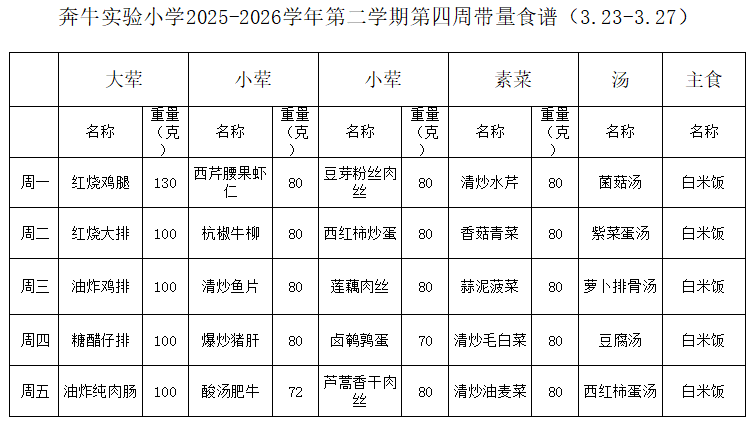 奔牛实验小学2025-2026学年第二学期第四周带量食谱（3.23-3.27）

|  | 大荤 |  | 小荤 |  | 小荤 |  | 素菜 |  | 汤 | 主食 |
|---|---|---|---|---|---|---|---|---|---|---|
|  | 名称 | 重量（克） | 名称 | 重量（克） | 名称 | 重量（克） | 名称 | 重量（克） | 名称 | 名称 |
| 周一 | 红烧鸡腿 | 130 | 西芹腰果虾仁 | 80 | 豆芽粉丝肉丝 | 80 | 清炒水芹 | 80 | 菌菇汤 | 白米饭 |
| 周二 | 红烧大排 | 100 | 杭椒牛柳 | 80 | 西红柿炒蛋 | 80 | 香菇青菜 | 80 | 紫菜蛋汤 | 白米饭 |
| 周三 | 油炸鸡排 | 100 | 清炒鱼片 | 80 | 莲藕肉丝 | 80 | 蒜泥菠菜 | 80 | 萝卜排骨汤 | 白米饭 |
| 周四 | 糖醋仔排 | 100 | 爆炒猪肝 | 80 | 卤鹌鹑蛋 | 70 | 清炒毛白菜 | 80 | 豆腐汤 | 白米饭 |
| 周五 | 油炸纯肉肠 | 100 | 酸汤肥牛 | 72 | 芦蒿香干肉丝 | 80 | 清炒油麦菜 | 80 | 西红柿蛋汤 | 白米饭 |